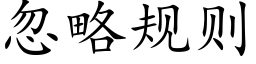 忽略规则